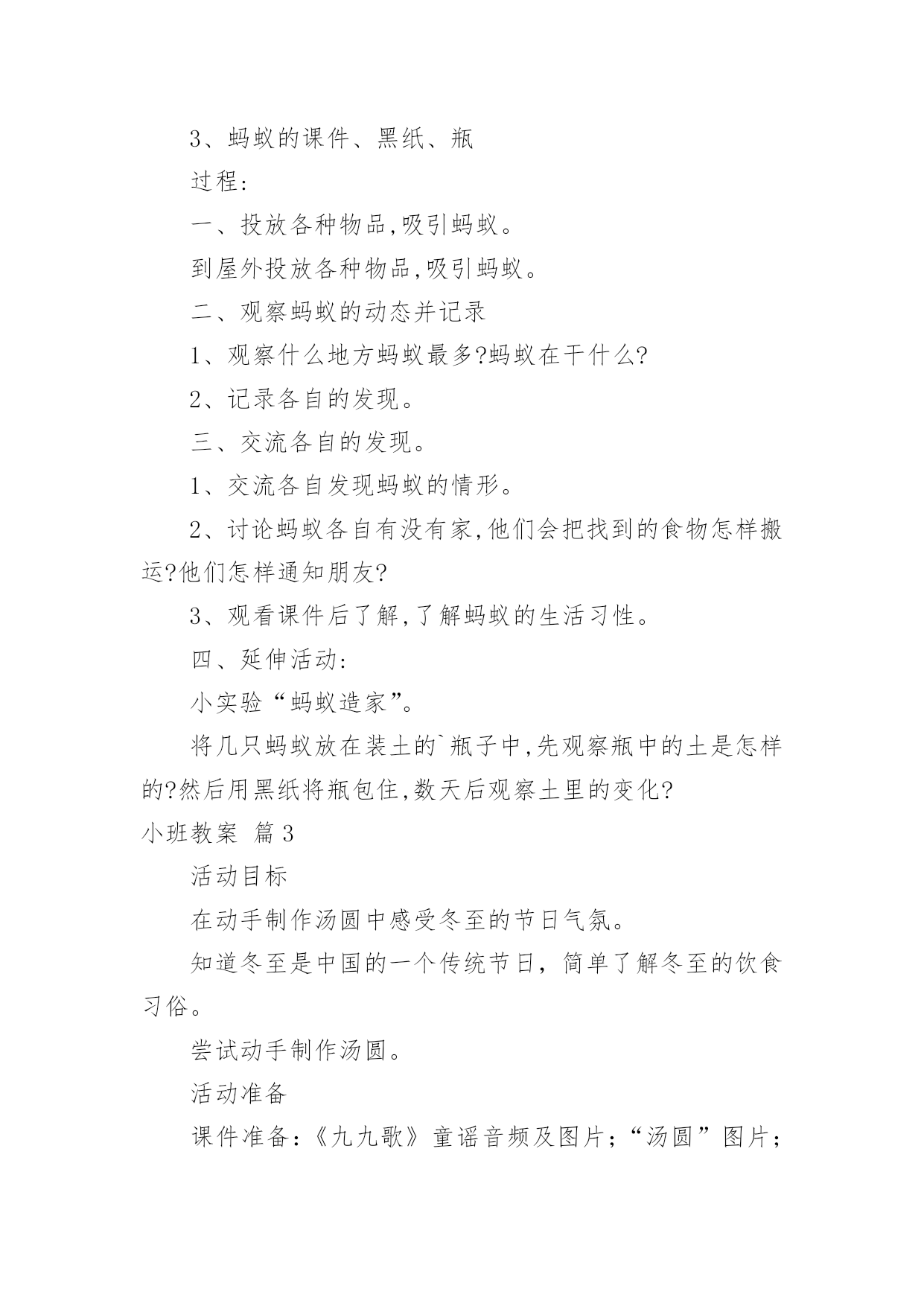 3、蚂蚁的课件、黑纸、瓶

过程:

一、投放各种物品,吸引蚂蚁。

到屋外投放各种物品,吸引蚂蚁。

二、观察蚂蚁的动态并记录

1、观察什么地方蚂蚁最多?蚂蚁在干什么?

2、记录各自的发现。

三、交流各自的发现。

1、交流各自发现蚂蚁的情形。

2、讨论蚂蚁各自有没有家,他们会把找到的食物怎样搬运?他们怎样通知朋友?

3、观看课件后了解,了解蚂蚁的生活习性。

四、延伸活动:

小实验“蚂蚁造家”。

将几只蚂蚁放在装土的`瓶子中,先观察瓶中的土是怎样的?然后用黑纸将瓶包住,数天后观察土里的变化?

小班教案 篇3

活动目标

在动手制作汤圆中感受冬至的节日气氛。

知道冬至是中国的一个传统节日，简单了解冬至的饮食习俗。

尝试动手制作汤圆。

活动准备

课件准备：《九九歌》童谣音频及图片；“汤圆”图片；